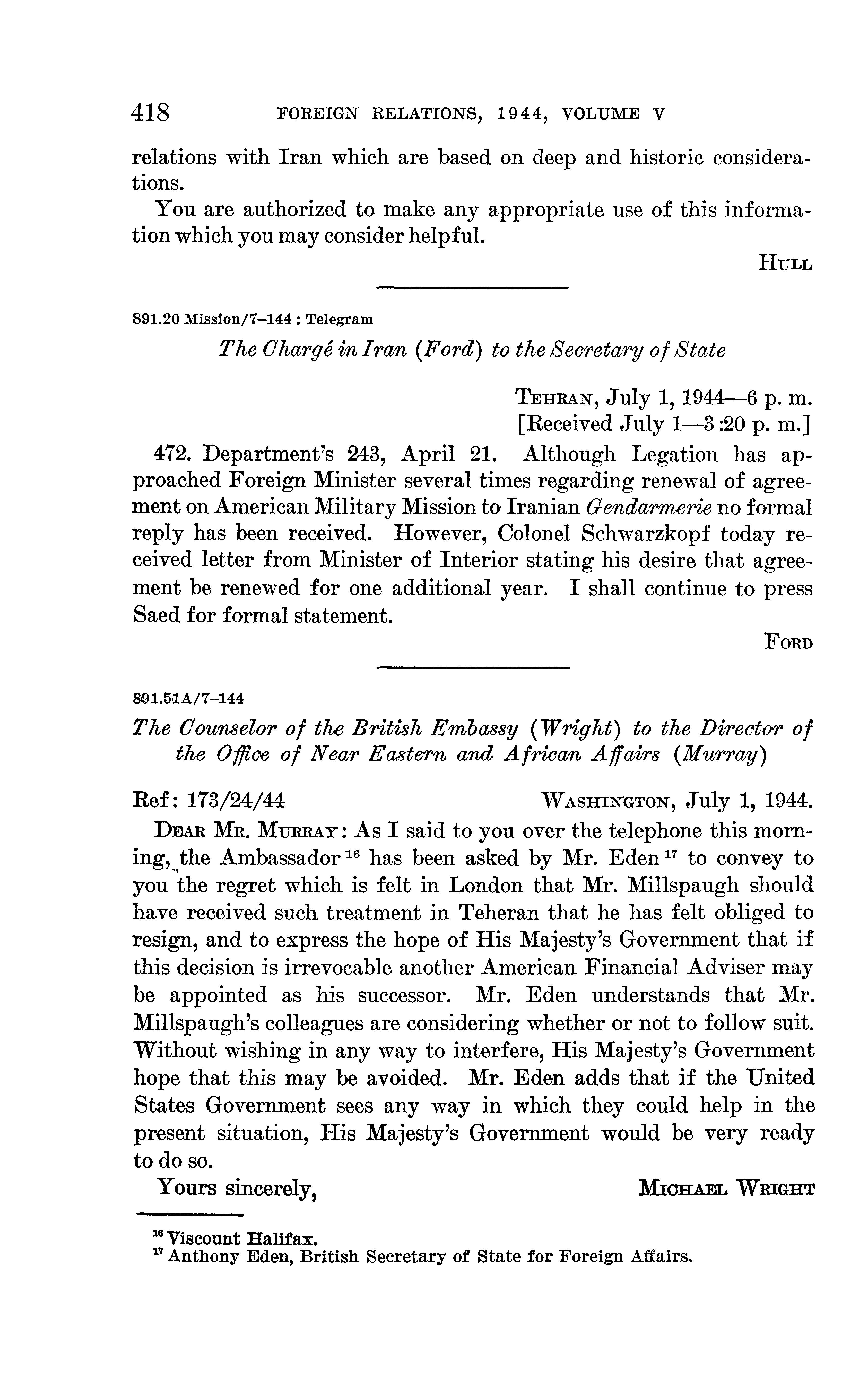 418 FOREIGN RELATIONS, 1944, VOLUME V

relations with Iran which are based on deep and historic considerations.

You are authorized to make any appropriate use of this information which you may consider helpful.

HULL

891.20 Mission/7–144 : Telegram

The Chargé in Iran (Ford) to the Secretary of State

TEHRAN, July 1, 1944—6 p. m.
[Received July 1—3:20 p. m.]

472. Department's 243, April 21. Although Legation has approached Foreign Minister several times regarding renewal of agreement on American Military Mission to Iranian Gendarmerie no formal reply has been received. However, Colonel Schwarzkopf today received letter from Minister of Interior stating his desire that agreement be renewed for one additional year. I shall continue to press Saed for formal statement.

FORD

891.51A/7–144

The Counselor of the British Embassy (Wright) to the Director of the Office of Near Eastern and African Affairs (Murray)

Ref: 173/24/44 WASHINGTON, July 1, 1944.

DEAR MR. MURRAY: As I said to you over the telephone this morning, the Ambassador $^{16}$ has been asked by Mr. Eden $^{17}$ to convey to you the regret which is felt in London that Mr. Millspaugh should have received such treatment in Teheran that he has felt obliged to resign, and to express the hope of His Majesty's Government that if this decision is irrevocable another American Financial Adviser may be appointed as his successor. Mr. Eden understands that Mr. Millspaugh's colleagues are considering whether or not to follow suit. Without wishing in any way to interfere, His Majesty's Government hope that this may be avoided. Mr. Eden adds that if the United States Government sees any way in which they could help in the present situation, His Majesty's Government would be very ready to do so.

Yours sincerely, MICHAEL WRIGHT

$^{16}$ Viscount Halifax.
$^{17}$ Anthony Eden, British Secretary of State for Foreign Affairs.